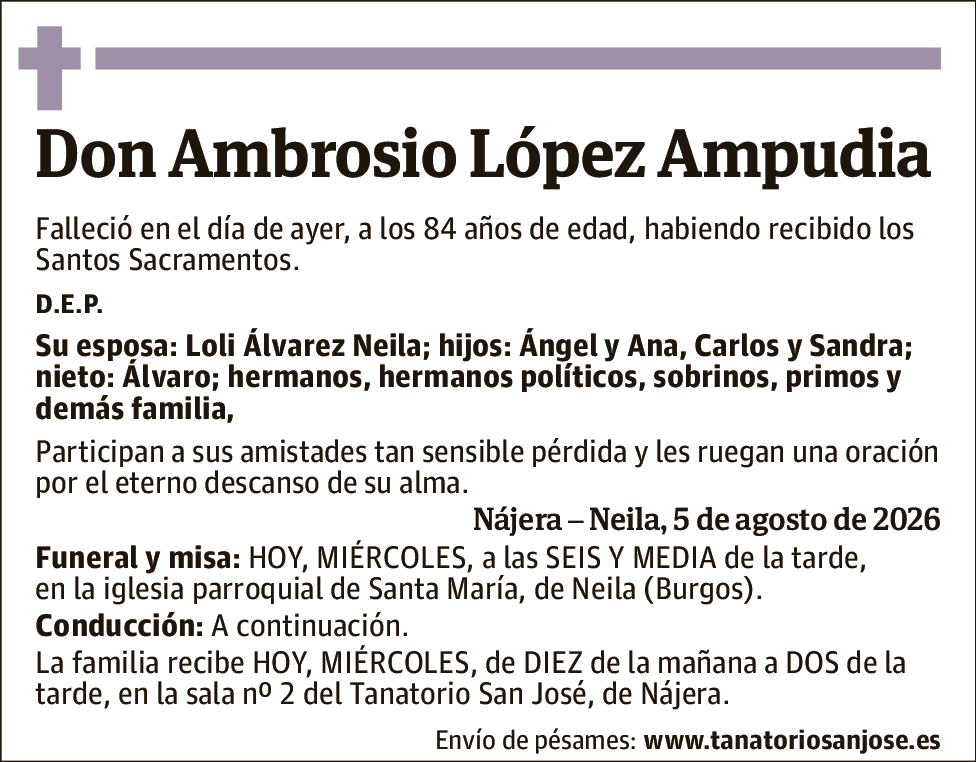 Don Ambrosio López Ampudia

Falleció en el día de ayer, a los 84 años de edad, habiendo recibido los Santos Sacramentos.

D.E.P.

Su esposa: Loli Álvarez Neila; hijos: Ángel y Ana, Carlos y Sandra; nieto: Álvaro; hermanos, hermanos políticos, sobrinos, primos y demás familia,

Participan a sus amistades tan sensible pérdida y les ruegan una oración por el eterno descanso de su alma.

Nájera – Neila, 5 de agosto de 2026

Funeral y misa: HOY, MIÉRCOLES, a las SEIS Y MEDIA de la tarde, en la iglesia parroquial de Santa María, de Neila (Burgos).

Conducción: A continuación.

La familia recibe HOY, MIÉRCOLES, de DIEZ de la mañana a DOS de la tarde, en la sala nº 2 del Tanatorio San José, de Nájera.

Envío de pésames: www.tanatoriosanjose.es